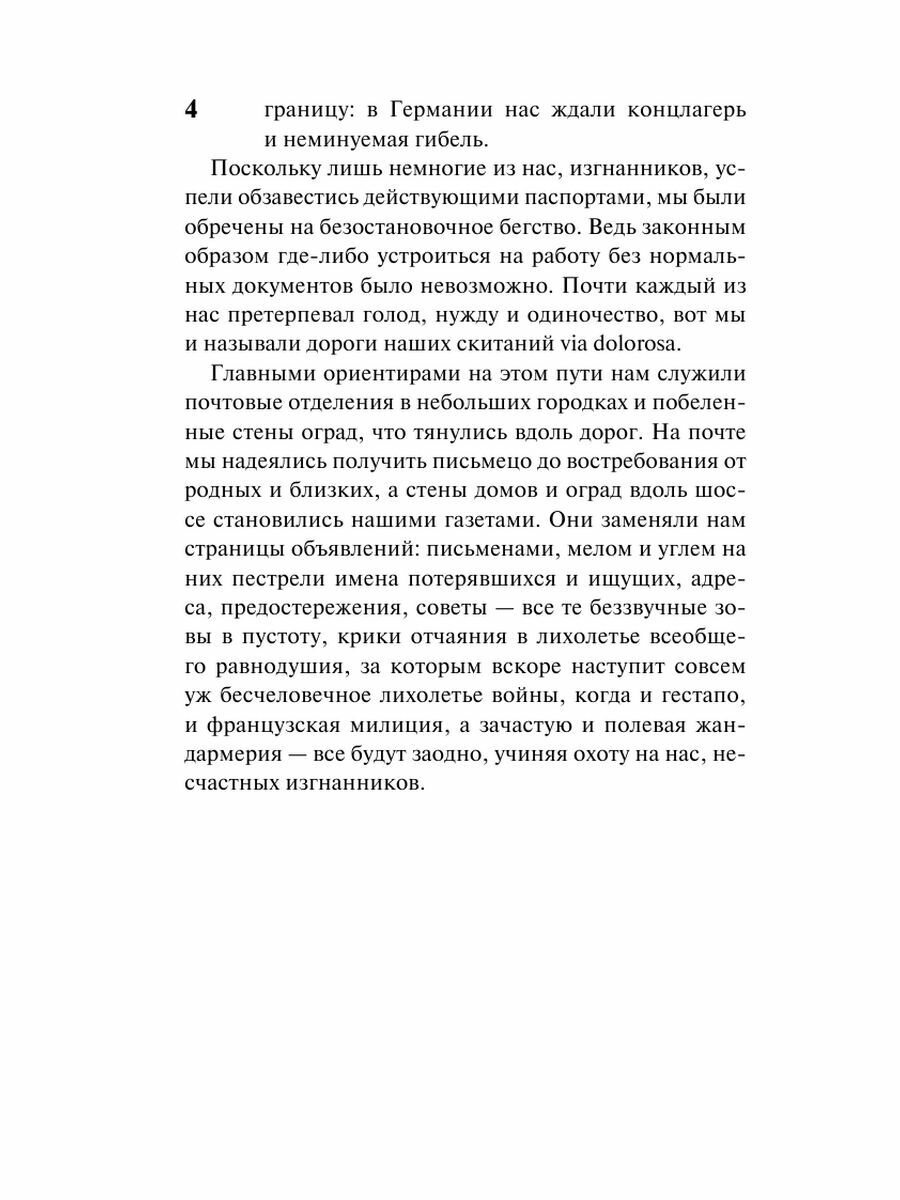 4

границу: в Германии нас ждали концлагерь и неминуемая гибель.

Поскольку лишь немногие из нас, изгнанников, успели обзавестись действующими паспортами, мы были обречены на безостановочное бегство. Ведь законным образом где-либо устроиться на работу без нормальных документов было невозможно. Почти каждый из нас претерпевал голод, нужду и одиночество, вот мы и называли дороги наших скитаний via dolorosa.

Главными ориентирами на этом пути нам служили почтовые отделения в небольших городках и побеленные стены оград, что тянулись вдоль дорог. На почте мы надеялись получить письмецо до востребования от родных и близких, а стены домов и оград вдоль шоссе становились нашими газетами. Они заменяли нам страницы объявлений: письменами, мелом и углем на них пестрели имена потерявшихся и ищущих, адреса, предостережения, советы — все те беззвучные зовы в пустоту, крики отчаяния в лихолетье всеобщего равнодушия, за которым вскоре наступит совсем уж бесчеловечное лихолетье войны, когда и гестапо, и французская милиция, а зачастую и полевая жандармерия — все будут заодно, учиняя охоту на нас, несчастных изгнанников.